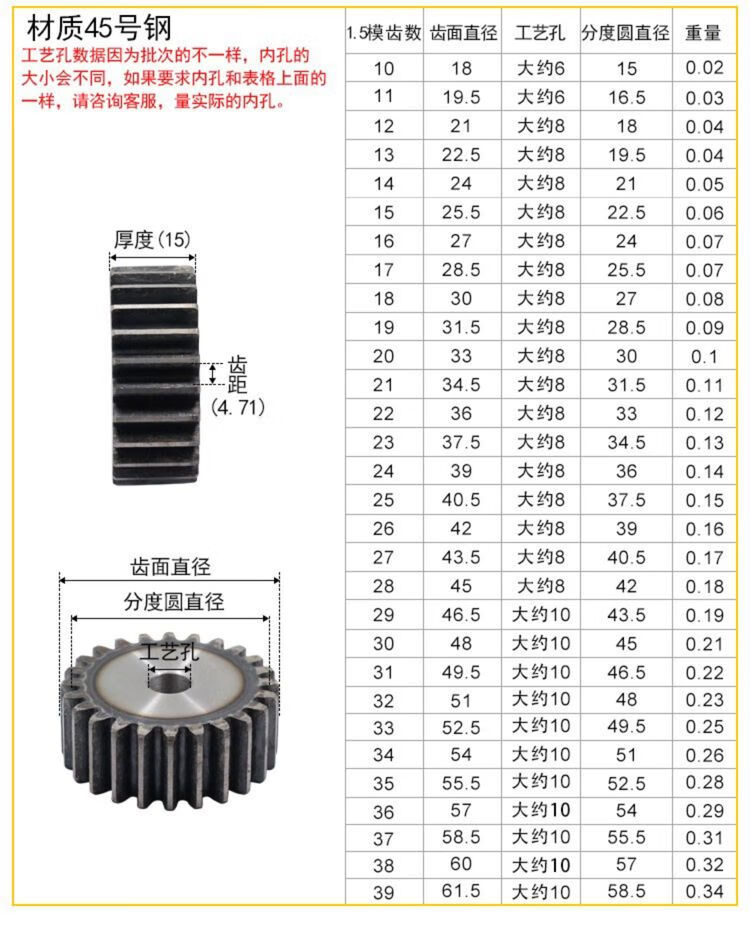 材质45号钢

工艺孔数据因为批次的不一样，内孔的大小会不同，如果要求内孔和表格上面的一样，请咨询客服，量实际的内孔。

厚度(15)

齿距
(4.71)

齿面直径

分度圆直径

工艺孔

| 1.5模齿数 | 齿面直径 | 工艺孔 | 分度圆直径 | 重量 |
|---|---|---|---|---|
| 10 | 18 | 大约6 | 15 | 0.02 |
| 11 | 19.5 | 大约6 | 16.5 | 0.03 |
| 12 | 21 | 大约8 | 18 | 0.04 |
| 13 | 22.5 | 大约8 | 19.5 | 0.04 |
| 14 | 24 | 大约8 | 21 | 0.05 |
| 15 | 25.5 | 大约8 | 22.5 | 0.06 |
| 16 | 27 | 大约8 | 24 | 0.07 |
| 17 | 28.5 | 大约8 | 25.5 | 0.07 |
| 18 | 30 | 大约8 | 27 | 0.08 |
| 19 | 31.5 | 大约8 | 28.5 | 0.09 |
| 20 | 33 | 大约8 | 30 | 0.1 |
| 21 | 34.5 | 大约8 | 31.5 | 0.11 |
| 22 | 36 | 大约8 | 33 | 0.12 |
| 23 | 37.5 | 大约8 | 34.5 | 0.13 |
| 24 | 39 | 大约8 | 36 | 0.14 |
| 25 | 40.5 | 大约8 | 37.5 | 0.15 |
| 26 | 42 | 大约8 | 39 | 0.16 |
| 27 | 43.5 | 大约8 | 40.5 | 0.17 |
| 28 | 45 | 大约8 | 42 | 0.18 |
| 29 | 46.5 | 大约10 | 43.5 | 0.19 |
| 30 | 48 | 大约10 | 45 | 0.21 |
| 31 | 49.5 | 大约10 | 46.5 | 0.22 |
| 32 | 51 | 大约10 | 48 | 0.23 |
| 33 | 52.5 | 大约10 | 49.5 | 0.25 |
| 34 | 54 | 大约10 | 51 | 0.26 |
| 35 | 55.5 | 大约10 | 52.5 | 0.28 |
| 36 | 57 | 大约10 | 54 | 0.29 |
| 37 | 58.5 | 大约10 | 55.5 | 0.31 |
| 38 | 60 | 大约10 | 57 | 0.32 |
| 39 | 61.5 | 大约10 | 58.5 | 0.34 |